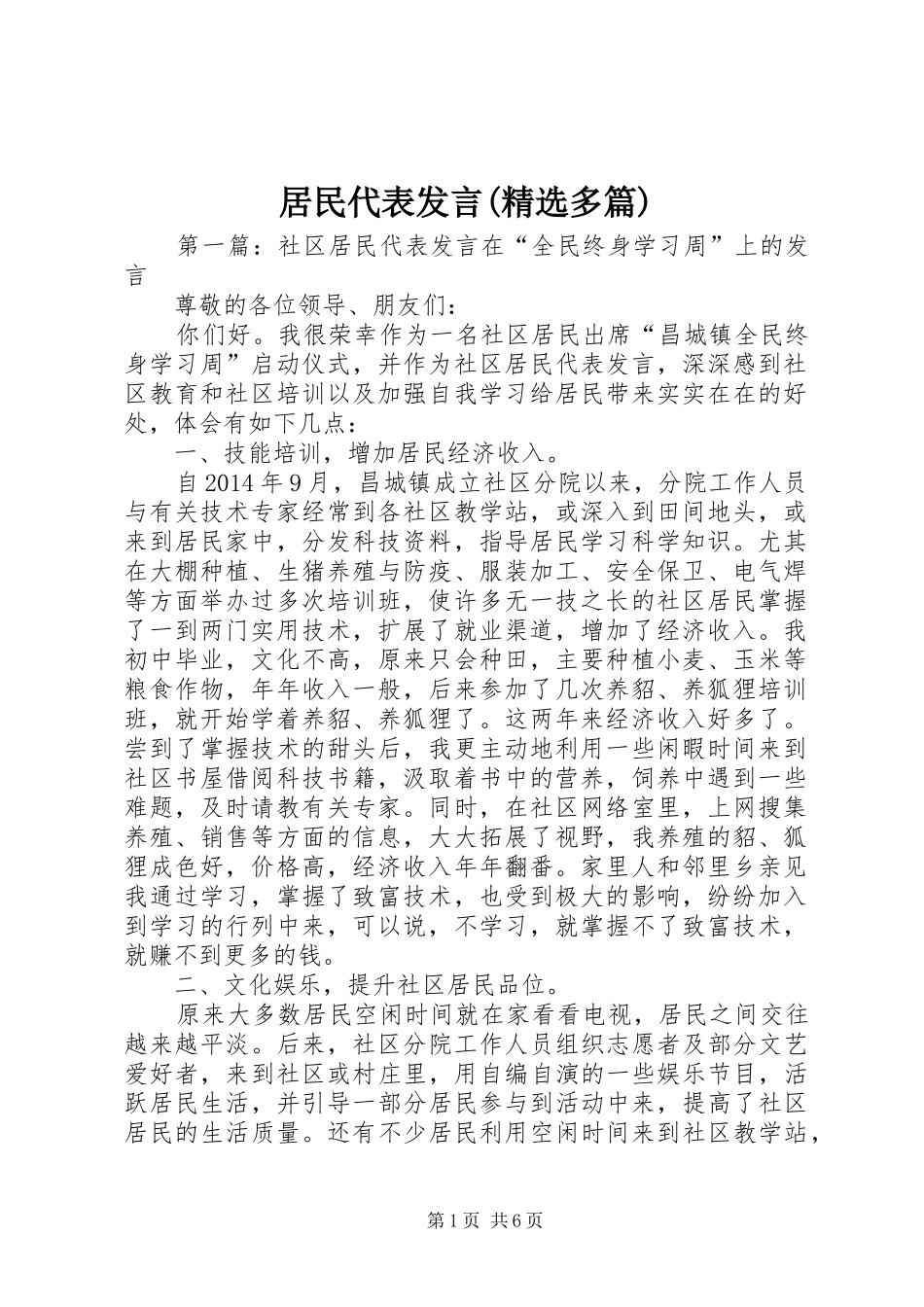 居民代表发言(精选多篇)

第一篇：社区居民代表发言在“全民终身学习周”上的发言

尊敬的各位领导、朋友们：

你们好。我很荣幸作为一名社区居民出席“昌城镇全民终身学习周”启动仪式，并作为社区居民代表发言，深深感到社区教育和社区培训以及加强自我学习给居民带来实实在在的好处，体会有如下几点：

一、技能培训，增加居民经济收入。

自2014年9月，昌城镇成立社区分院以来，分院工作人员与有关技术专家经常到各社区教学站，或深入到田间地头，或来到居民家中，分发科技资料，指导居民学习科学知识。尤其在大棚种植、生猪养殖与防疫、服装加工、安全保卫、电气焊等方面举办过多次培训班，使许多无一技之长的社区居民掌握了一到两门实用技术，扩展了就业渠道，增加了经济收入。我初中毕业，文化不高，原来只会种田，主要种植小麦、玉米等粮食作物，年年收入一般，后来参加了几次养貂、养狐狸培训班，就开始学着养貂、养狐狸了。这两年来经济收入好多了。尝到了掌握技术的甜头后，我更主动地利用一些闲暇时间来到社区书屋借阅科技书籍，汲取着书中的营养，饲养中遇到一些难题，及时请教有关专家。同时，在社区网络室里，上网搜集养殖、销售等方面的信息，大大拓展了视野，我养殖的貂、狐狸成色好，价格高，经济收入年年翻番。家里人和邻里乡亲见我通过学习，掌握了致富技术，也受到极大的影响，纷纷加入到学习的行列中来，可以说，不学习，就掌握不了致富技术，就赚不到更多的钱。

二、文化娱乐，提升社区居民品位。

原来大多数居民空闲时间就在家看看电视，居民之间交往越来越平淡。后来，社区分院工作人员组织志愿者及部分文艺爱好者，来到社区或村庄里，用自编自演的一些娱乐节目，活跃居民生活，并引导一部分居民参与到活动中来，提高了社区居民的生活质量。还有不少居民利用空闲时间来到社区教学站，

第1页 共6页